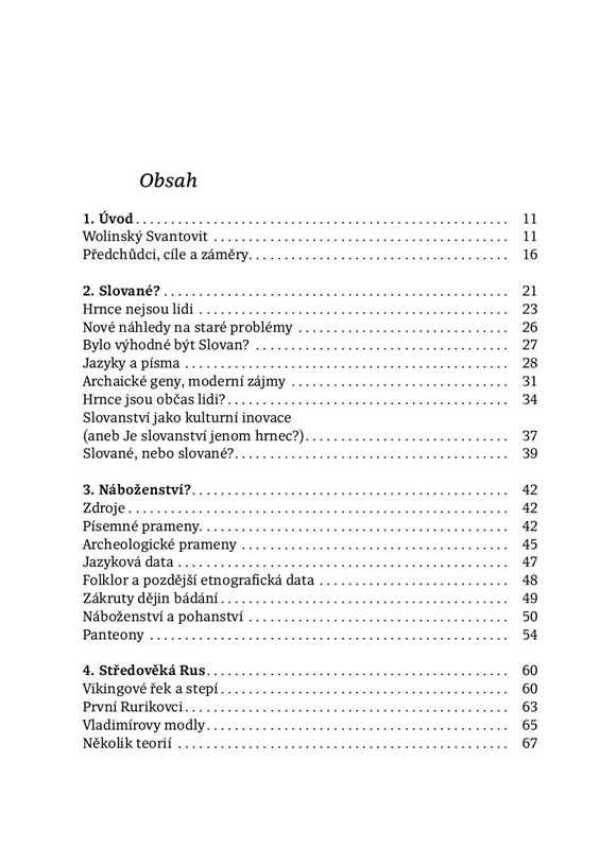 Obsah

1. Úvod 11
Wolinský Svantovit 11
Předchůdci, cíle a záměry 16

2. Slované? 21
Hrnce nejsou lidi 23
Nové náhledy na staré problémy 26
Bylo výhodné být Slovan? 27
Jazyky a písma 28
Archaické geny, moderní zájmy 31
Hrnce jsou občas lidi? 34
Slovanství jako kulturní inovace
(aneb Je slovanství jenom hrnec?) 37
Slované, nebo slované? 39

3. Náboženství? 42
Zdroje 42
Písemné prameny 42
Archeologické prameny 45
Jazyková data 47
Folklor a pozdější etnografická data 48
Zákruty dějin bádání 49
Náboženství a pohanství 50
Panteony 54

4. Středověká Rus 60
Vikingové řek a stepí 60
První Rurikovci 63
Vladimírovy modly 65
Několik teorií 67